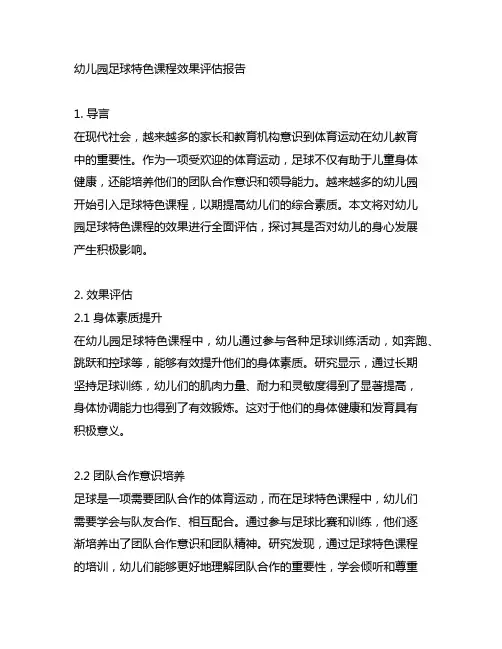 幼儿园足球特色课程效果评估报告

1. 导言
在现代社会，越来越多的家长和教育机构意识到体育运动在幼儿教育中的重要性。作为一项受欢迎的体育运动，足球不仅有助于儿童身体健康，还能培养他们的团队合作意识和领导能力。越来越多的幼儿园开始引入足球特色课程，以期提高幼儿们的综合素质。本文将对幼儿园足球特色课程的效果进行全面评估，探讨其是否对幼儿的身心发展产生积极影响。

2. 效果评估
2.1 身体素质提升
在幼儿园足球特色课程中，幼儿通过参与各种足球训练活动，如奔跑、跳跃和控球等，能够有效提升他们的身体素质。研究显示，通过长期坚持足球训练，幼儿们的肌肉力量、耐力和灵敏度得到了显著提高，身体协调能力也得到了有效锻炼。这对于他们的身体健康和发育具有积极意义。

2.2 团队合作意识培养
足球是一项需要团队合作的体育运动，而在足球特色课程中，幼儿们需要学会与队友合作、相互配合。通过参与足球比赛和训练，他们逐渐培养出了团队合作意识和团队精神。研究发现，通过足球特色课程的培训，幼儿们能够更好地理解团队合作的重要性，学会倾听和尊重